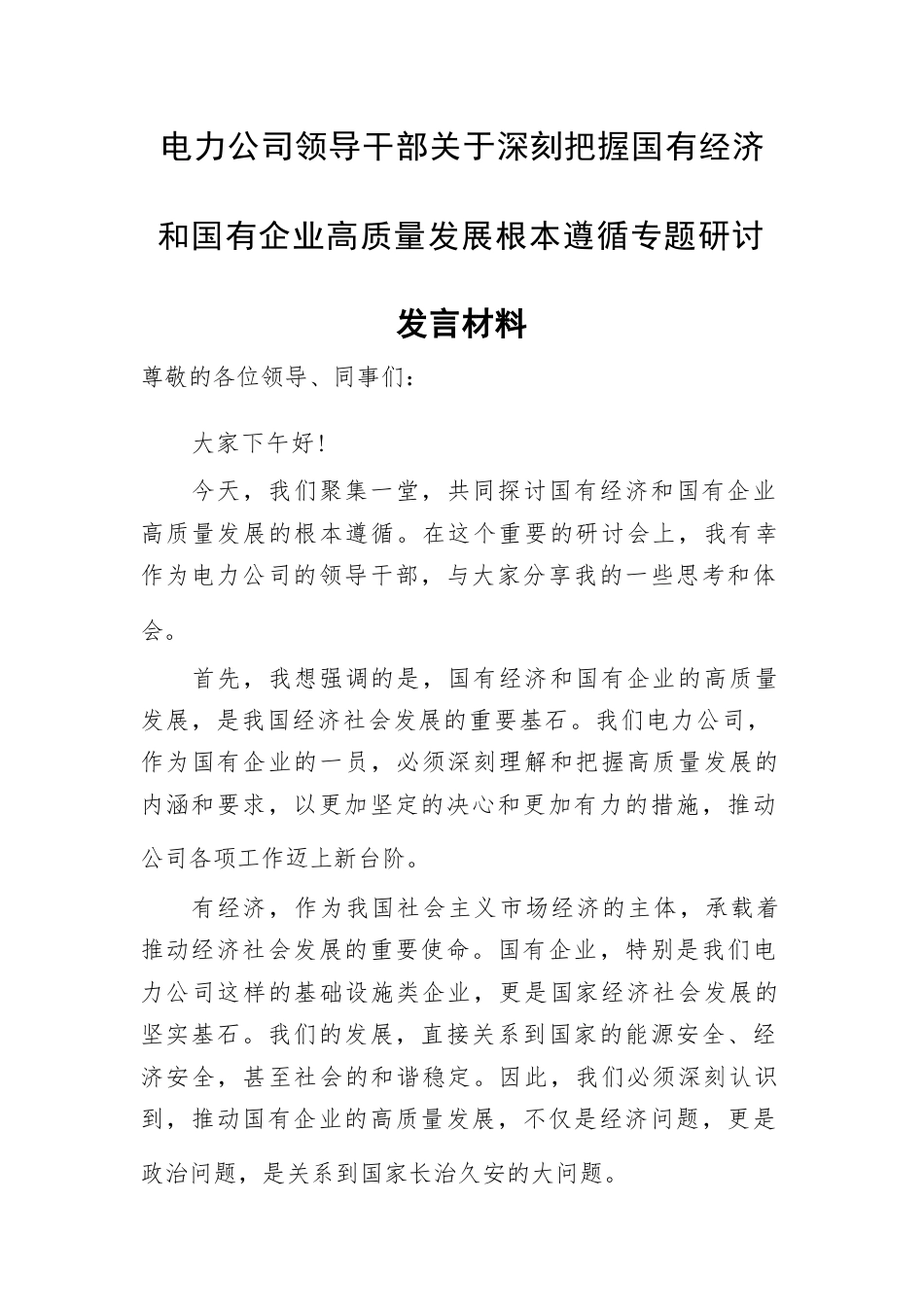 电力公司领导干部关于深刻把握国有经济和国有企业高质量发展根本遵循专题研讨发言材料

尊敬的各位领导、同事们：

大家下午好!

今天，我们聚集一堂，共同探讨国有经济和国有企业高质量发展的根本遵循。在这个重要的研讨会上，我有幸作为电力公司的领导干部，与大家分享我的一些思考和体会。

首先，我想强调的是，国有经济和国有企业的高质量发展，是我国经济社会发展的重要基石。我们电力公司，作为国有企业的一员，必须深刻理解和把握高质量发展的内涵和要求，以更加坚定的决心和更加有力的措施，推动公司各项工作迈上新台阶。

有经济，作为我国社会主义市场经济的主体，承载着推动经济社会发展的重要使命。国有企业，特别是我们电力公司这样的基础设施类企业，更是国家经济社会发展的坚实基石。我们的发展，直接关系到国家的能源安全、经济安全，甚至社会的和谐稳定。因此，我们必须深刻认识到，推动国有企业的高质量发展，不仅是经济问题，更是政治问题，是关系到国家长治久安的大问题。